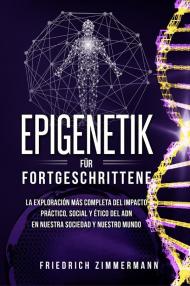 EPIGENETIK

FÜR

FORTGESCHRITTENE

LA EXPLORACIÓN MÁS COMPLETA DEL IMPACTO PRÁCTICO, SOCIAL Y ÉTICO DEL ADN EN NUESTRA SOCIEDAD Y NUESTRO MUNDO

FRIEDRICH ZIMMERMANN